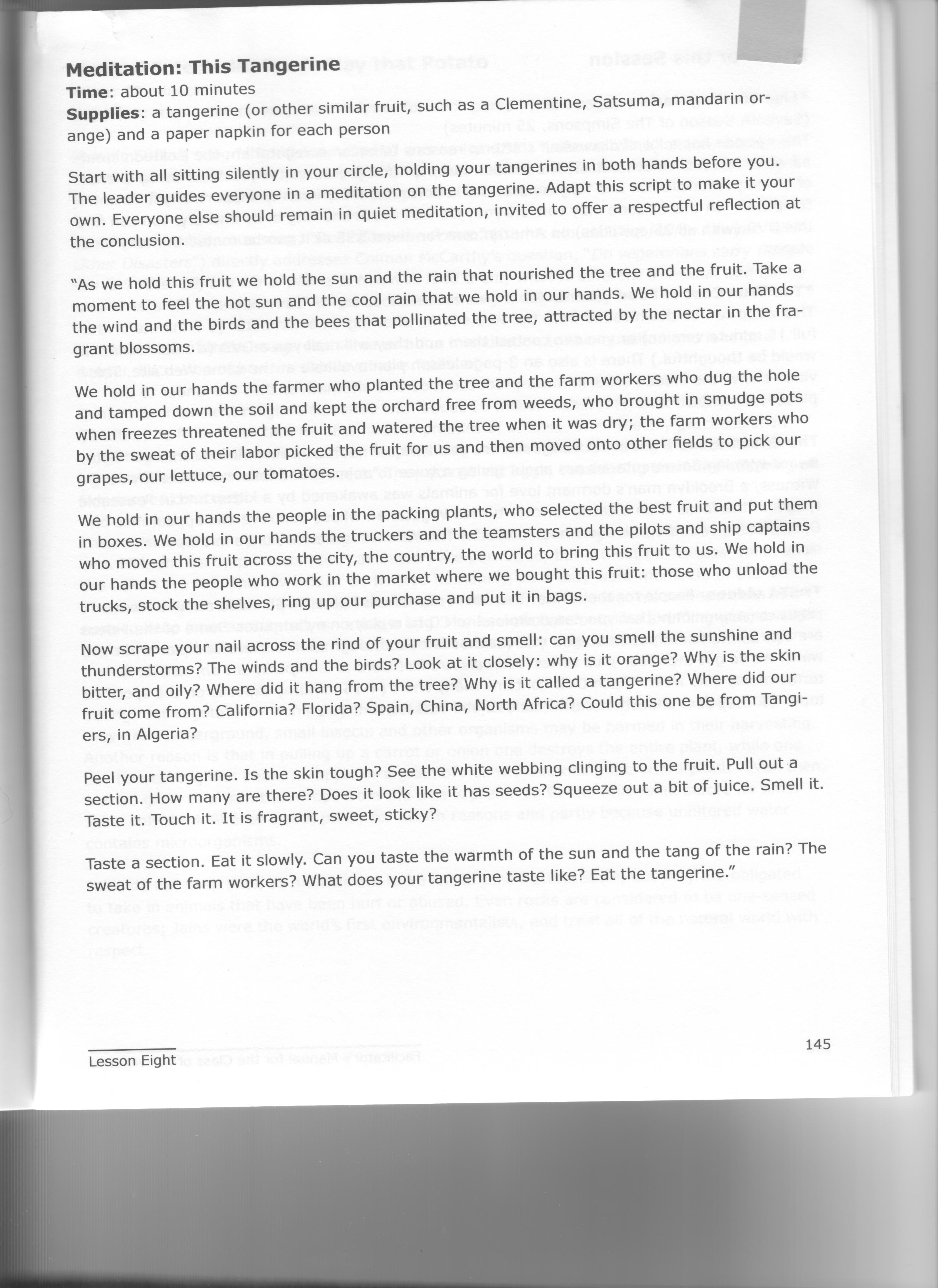 Meditation: This Tangerine

Time: about 10 minutes

Supplies: a tangerine (or other similar fruit, such as a Clementine, Satsuma, mandarin orange) and a paper napkin for each person

Start with all sitting silently in your circle, holding your tangerines in both hands before you. The leader guides everyone in a meditation on the tangerine. Adapt this script to make it your own. Everyone else should remain in quiet meditation, invited to offer a respectful reflection at the conclusion.

"As we hold this fruit we hold the sun and the rain that nourished the tree and the fruit. Take a moment to feel the hot sun and the cool rain that we hold in our hands. We hold in our hands the wind and the birds and the bees that pollinated the tree, attracted by the nectar in the fragrant blossoms.

We hold in our hands the farmer who planted the tree and the farm workers who dug the hole and tamped down the soil and kept the orchard free from weeds, who brought in smudge pots when freezes threatened the fruit and watered the tree when it was dry; the farm workers who by the sweat of their labor picked the fruit for us and then moved onto other fields to pick our grapes, our lettuce, our tomatoes.

We hold in our hands the people in the packing plants, who selected the best fruit and put them in boxes. We hold in our hands the truckers and the teamsters and the pilots and ship captains who moved this fruit across the city, the country, the world to bring this fruit to us. We hold in our hands the people who work in the market where we bought this fruit: those who unload the trucks, stock the shelves, ring up our purchase and put it in bags.

Now scrape your nail across the rind of your fruit and smell: can you smell the sunshine and thunderstorms? The winds and the birds? Look at it closely: why is it orange? Why is the skin bitter, and oily? Where did it hang from the tree? Why is it called a tangerine? Where did our fruit come from? California? Florida? Spain, China, North Africa? Could this one be from Tangiers, in Algeria?

Peel your tangerine. Is the skin tough? See the white webbing clinging to the fruit. Pull out a section. How many are there? Does it look like it has seeds? Squeeze out a bit of juice. Smell it. Taste it. Touch it. It is fragrant, sweet, sticky?

Taste a section. Eat it slowly. Can you taste the warmth of the sun and the tang of the rain? The sweat of the farm workers? What does your tangerine taste like? Eat the tangerine."

Lesson Eight

145